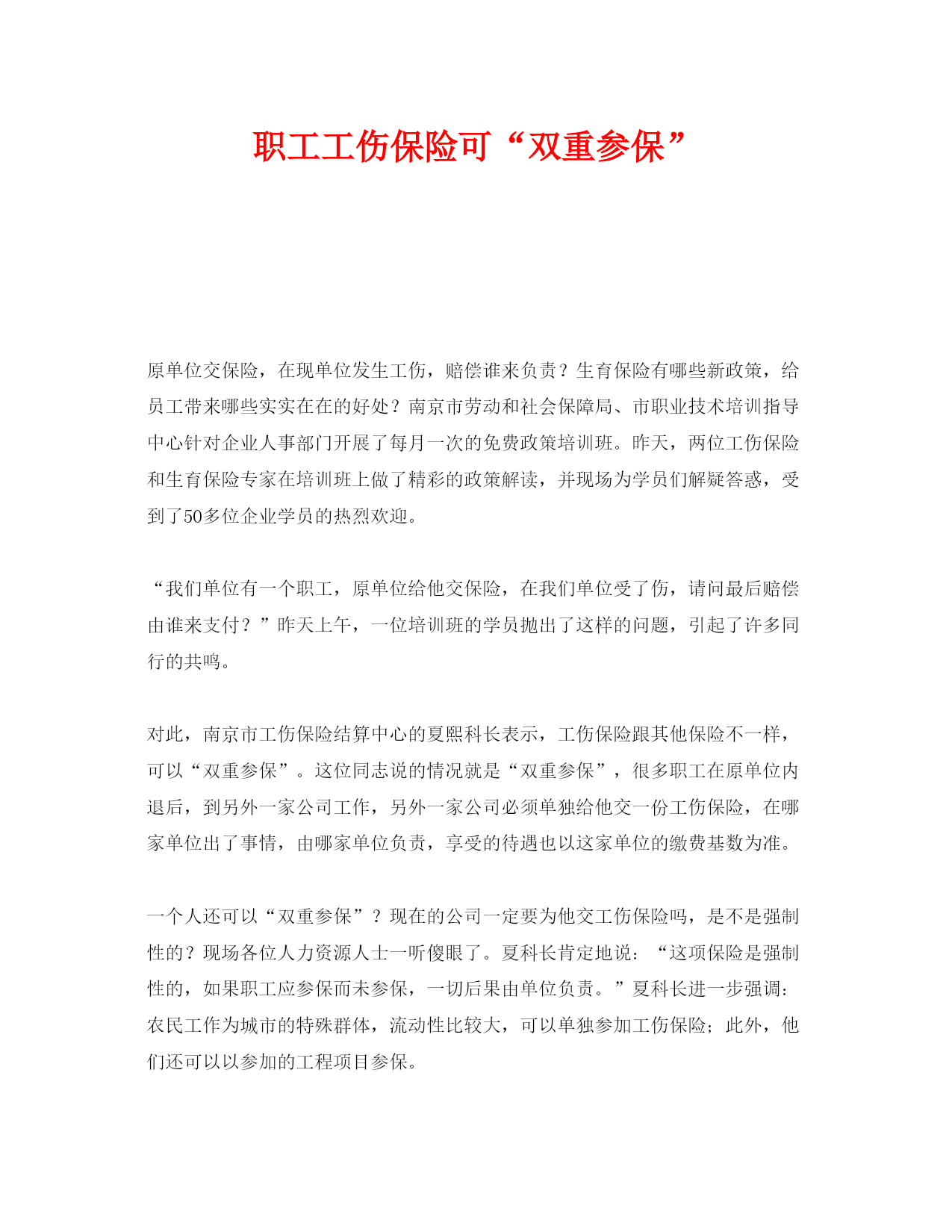 职工工伤保险可“双重参保”

原单位交保险，在现单位发生工伤，赔偿谁来负责？生育保险有哪些新政策，给员工带来哪些实实在在的好处？南京市劳动和社会保障局、市职业技术培训指导中心针对企业人事部门开展了每月一次的免费政策培训班。昨天，两位工伤保险和生育保险专家在培训班上做了精彩的政策解读，并现场为学员们解疑答惑，受到了50多位企业学员的热烈欢迎。

“我们单位有一个职工，原单位给他交保险，在我们单位受了伤，请问最后赔偿由谁来支付？”昨天上午，一位培训班的学员抛出了这样的问题，引起了许多同行的共鸣。

对此，南京市工伤保险结算中心的夏熙科长表示，工伤保险跟其他保险不一样，可以“双重参保”。这位同志说的情况就是“双重参保”，很多职工在原单位内退后，到另外一家公司工作，另外一家公司必须单独给他交一份工伤保险，在哪家单位出了事情，由哪家单位负责，享受的待遇也以这家单位的缴费基数为准。

一个人还可以“双重参保”？现在的公司一定要为他交工伤保险吗，是不是强制性的？现场各位人力资源人士一听傻眼了。夏科长肯定地说：“这项保险是强制性的，如果职工应参保而未参保，一切后果由单位负责。”夏科长进一步强调：农民工作为城市的特殊群体，流动性比较大，可以单独参加工伤保险；此外，他们还可以以参加的工程项目参保。